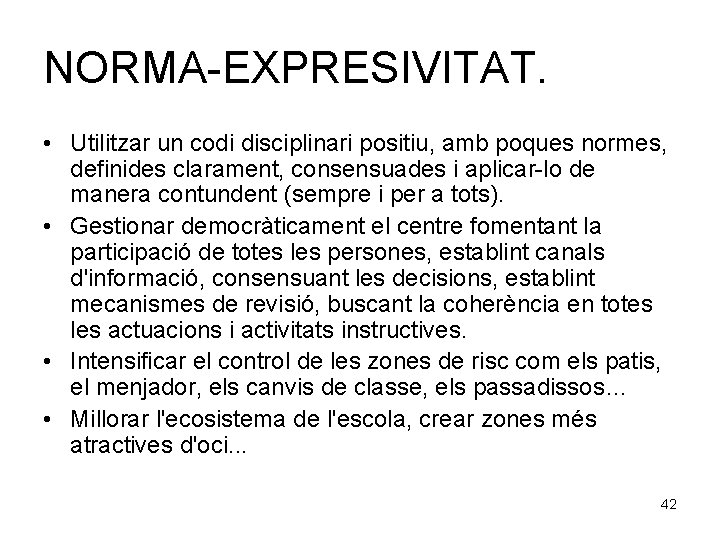 NORMA-EXPRESIVITAT.

• Utilitzar un codi disciplinari positiu, amb poques normes, definides clarament, consensuades i aplicar-lo de manera contundent (sempre i per a tots).
• Gestionar democràticament el centre fomentant la participació de totes les persones, establint canals d'informació, consensuant les decisions, establint mecanismes de revisió, buscant la coherència en totes les actuacions i activitats instructives.
• Intensificar el control de les zones de risc com els patis, el menjador, els canvis de classe, els passadissos...
• Millorar l'ecosistema de l'escola, crear zones més atractives d'oci...

42